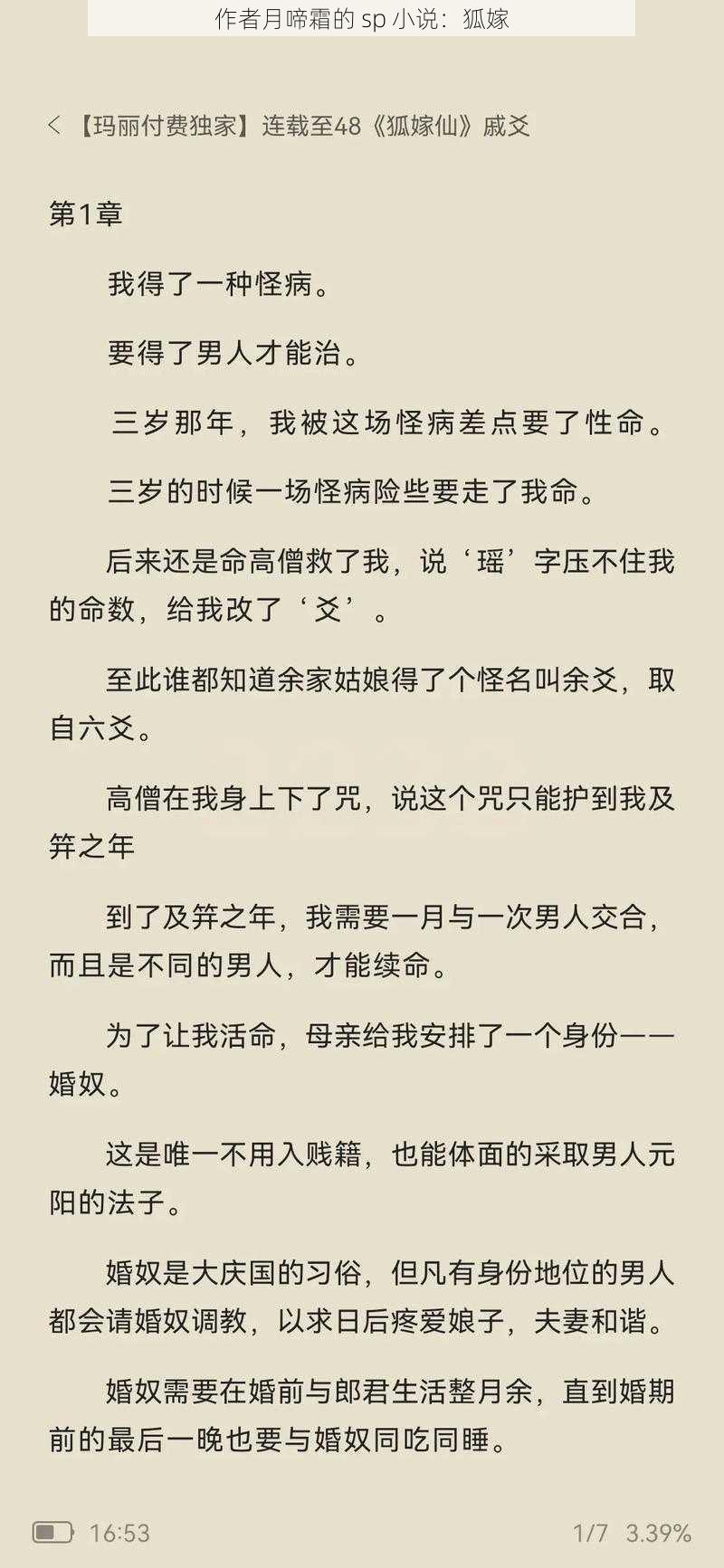 作者月啼霜的 sp 小说：狐嫁

< 【玛丽付费独家】连载至48《狐嫁仙》戚爻

第1章

我得了一种怪病。

要得了男人才能治。

三岁那年，我被这场怪病差点要了性命。

三岁的时候一场怪病险些要走了我命。

后来还是命高僧救了我，说‘瑶’字压不住我的命数，给我改了‘爻’。

至此谁都知道余家姑娘得了个怪名叫余爻，取自六爻。

高僧在我身上下了咒，说这个咒只能护到我及笄之年

到了及笄之年，我需要一月与一次男人交合，而且是不同的男人，才能续命。

为了让我活命，母亲给我安排了一个身份——婚奴。

这是唯一不用入贱籍，也能体面的采取男人元阳的法子。

婚奴是大庆国的习俗，但凡有身份地位的男人都会请婚奴调教，以求日后疼爱娘子，夫妻和谐。

婚奴需要在婚前与郎君生活整月余，直到婚期前的最后一晚也要与婚奴同吃同睡。

16:53 1/7 3.39%